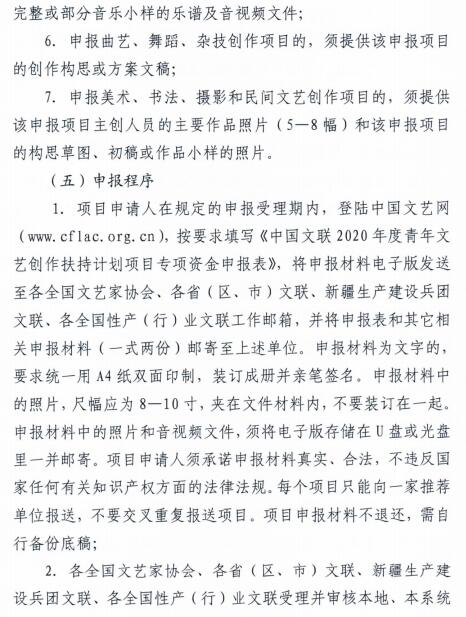 完整或部分音乐小样的乐谱及音视频文件；

6. 申报曲艺、舞蹈、杂技创作项目的，须提供该申报项目的创作构思或方案文稿；

7. 申报美术、书法、摄影和民间文艺创作项目的，须提供该申报项目主创人员的主要作品照片（5—8幅）和该申报项目的构思草图、初稿或作品小样的照片。

（五）申报程序

1. 项目申请人在规定的申报受理期内，登陆中国文艺网（www.cflac.org.cn），按要求填写《中国文联2020年度青年文艺创作扶持计划项目专项资金申报表》，将申报材料电子版发送至各全国文艺家协会、各省（区、市）文联、新疆生产建设兵团文联、各全国性产（行）业文联工作邮箱，并将申报表和其它相关申报材料（一式两份）邮寄至上述单位。申报材料为文字的，要求统一用A4纸双面印制，装订成册并亲笔签名。申报材料中的照片，尺幅应为8—10寸，夹在文件材料内，不要装订在一起。申报材料中的照片和音视频文件，须将电子版存储在U盘或光盘里一并邮寄。项目申请人须承诺申报材料真实、合法，不违反国家任何有关知识产权方面的法律法规。每个项目只能向一家推荐单位报送，不要交叉重复报送项目。项目申报材料不退还，需自行备份底稿；

2. 各全国文艺家协会、各省（区、市）文联、新疆生产建设兵团文联、各全国性产（行）业文联受理并审核本地、本系统